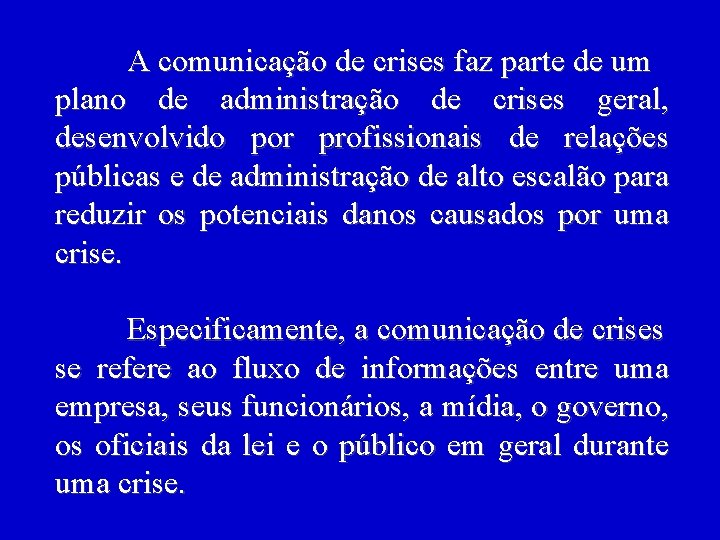 A comunicação de crises faz parte de um plano de administração de crises geral, desenvolvido por profissionais de relações públicas e de administração de alto escalão para reduzir os potenciais danos causados por uma crise.

Especificamente, a comunicação de crises se refere ao fluxo de informações entre uma empresa, seus funcionários, a mídia, o governo, os oficiais da lei e o público em geral durante uma crise.